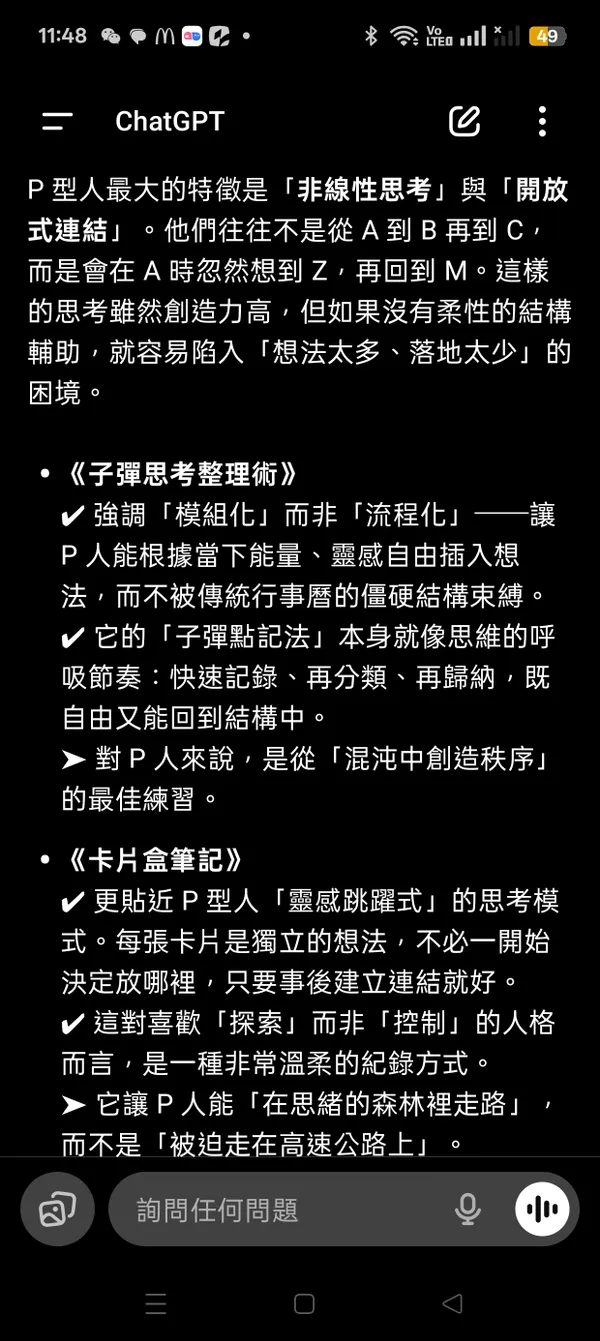 11:48 49

ChatGPT

P 型人最大的特徵是「非線性思考」與「開放式連結」。他們往往不是從 A 到 B 再到 C，而是會在 A 時忽然想到 Z，再回到 M。這樣的思考雖然創造力高，但如果沒有柔性的結構輔助，就容易陷入「想法太多、落地太少」的困境。

• 《子彈思考整理術》
✔ 強調「模組化」而非「流程化」——讓 P 人能根據當下能量、靈感自由插入想法，而不被傳統行事曆的僵硬結構束縛。
✔ 它的「子彈點記法」本身就像思維的呼吸節奏：快速記錄、再分類、再歸納，既自由又能回到結構中。
➤ 對 P 人來說，是從「混沌中創造秩序」的最佳練習。

• 《卡片盒筆記》
✔ 更貼近 P 型人「靈感跳躍式」的思考模式。每張卡片是獨立的想法，不必一開始決定放哪裡，只要事後建立連結就好。
✔ 這對喜歡「探索」而非「控制」的人格而言，是一種非常溫柔的紀錄方式。
➤ 它讓 P 人能「在思緒的森林裡走路」，而不是「被迫走在高速公路上」。

詢問任何問題